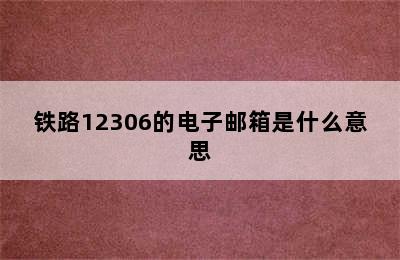 铁路12306的电子邮箱是什么意思